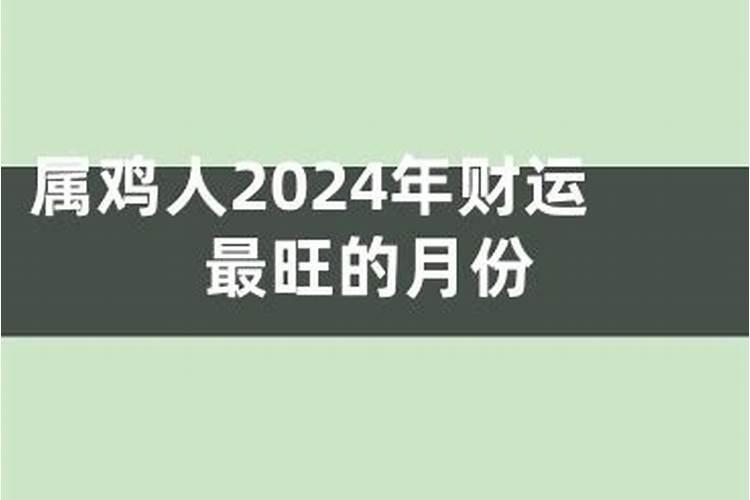 属鸡人2024年财运
最旺的月份